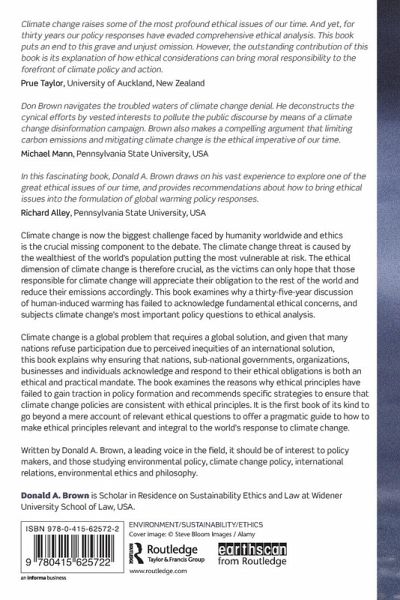 Climate change raises some of the most profound ethical issues of our time. And yet, for thirty years our policy responses have evaded comprehensive ethical analysis. This book puts an end to this grave and unjust omission. However, the outstanding contribution of this book is its explanation of how ethical considerations can bring moral responsibility to the forefront of climate policy and action.

Prue Taylor, University of Auckland, New Zealand

Don Brown navigates the troubled waters of climate change denial. He deconstructs the cynical efforts by vested interests to pollute the public discourse by means of a climate change disinformation campaign. Brown also makes a compelling argument that limiting carbon emissions and mitigating climate change is the ethical imperative of our time.

Michael Mann, Pennsylvania State University, USA

In this fascinating book, Donald A. Brown draws on his vast experience to explore one of the great ethical issues of our time, and provides recommendations about how to bring ethical issues into the formulation of global warming policy responses.

Richard Alley, Pennsylvania State University, USA

Climate change is now the biggest challenge faced by humanity worldwide and ethics is the crucial missing component to the debate. The climate change threat is caused by the wealthiest of the world's population putting the most vulnerable at risk. The ethical dimension of climate change is therefore crucial, as the victims can only hope that those responsible for climate change will appreciate their obligation to the rest of the world and reduce their emissions accordingly. This book examines why a thirty-five-year discussion of human-induced warming has failed to acknowledge fundamental ethical concerns, and subjects climate change's most important policy questions to ethical analysis.

Climate change is a global problem that requires a global solution, and given that many nations refuse participation due to perceived inequities of an international solution, this book explains why ensuring that nations, sub-national governments, organizations, businesses and individuals acknowledge and respond to their ethical obligations is both an ethical and practical mandate. The book examines the reasons why ethical principles have failed to gain traction in policy formation and recommends specific strategies to ensure that climate change policies are consistent with ethical principles. It is the first book of its kind to go beyond a mere account of relevant ethical questions to offer a pragmatic guide to how to make ethical principles relevant and integral to the world's response to climate change.

Written by Donald A. Brown, a leading voice in the field, it should be of interest to policy makers, and those studying environmental policy, climate change policy, international relations, environmental ethics and philosophy.

Donald A. Brown is Scholar in Residence on Sustainability Ethics and Law at Widener University School of Law, USA.

ISBN 978-0-415-62572-2

9 780415 625722

an informa business

ENVIRONMENT/SUSTAINABILITY/ETHICS

Cover image: © Steve Bloom Images / Alamy

Routledge Taylor & Francis Group

earthscan from Routledge

www.routledge.com